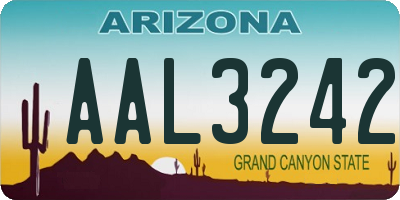 ARIZONA

AAL3242

GRAND CANYON STATE